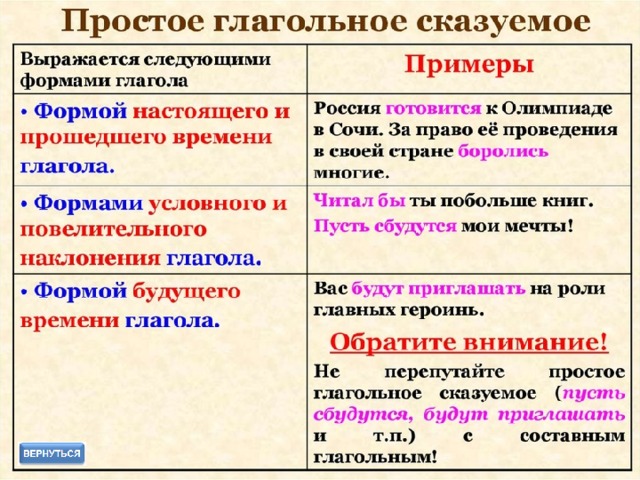 Простое глагольное сказуемое

| Выражается следующими формами глагола | Примеры |
|---|---|
| • Формой настоящего и прошедшего времени глагола. | Россия готовится к Олимпиаде в Сочи. За право её проведения в своей стране боролись многие. |
| • Формами условного и повелительного наклонения глагола. | Читал бы ты побольше книг. Пусть сбудутся мои мечты! |
| • Формой будущего времени глагола. | Вас будут приглашать на роли главных героинь. Обратите внимание! Не перепутайте простое глагольное сказуемое (пусть сбудутся, будут приглашать и т.п.) с составным глагольным! |

ВЕРНУТЬСЯ